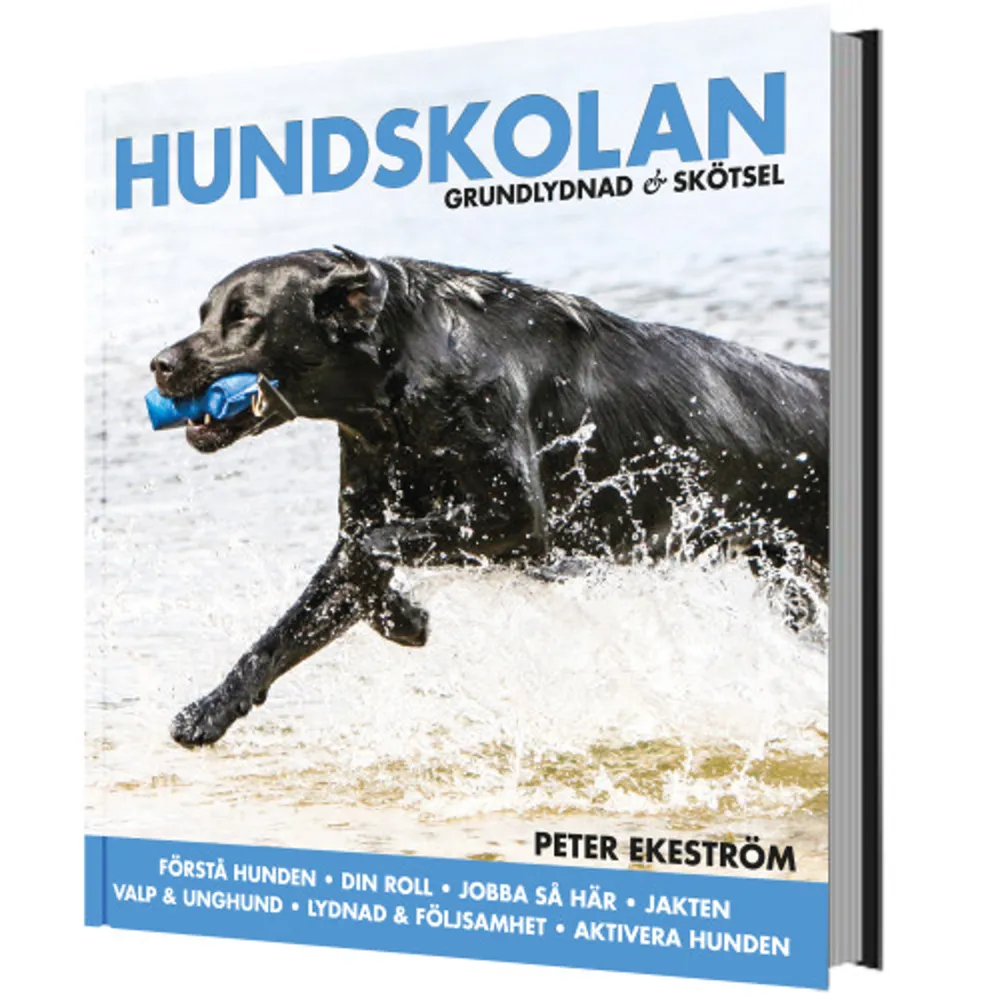 HUNDSKOLAN
GRUNDLYDNAD & SKÖTSEL

PETER EKESTRÖM

FÖRSTÅ HUNDEN • DIN ROLL • JOBBA SÅ HÄR • JAKTEN
VALP & UNGHUND • LYDNAD & FÖLJSAMHET • AKTIVERA HUNDEN